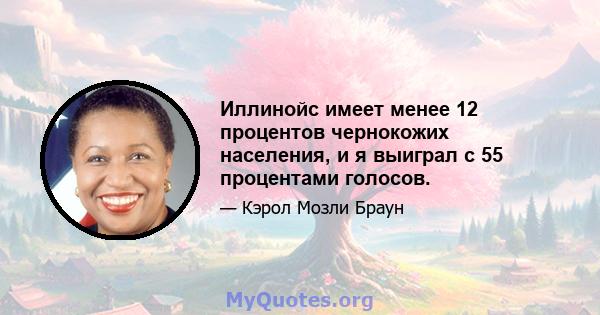 Иллинойс имеет менее 12 процентов чернокожих населения, и я выиграл с 55 процентами голосов.

— Кэрол Мозли Браун

MyQuotes.org